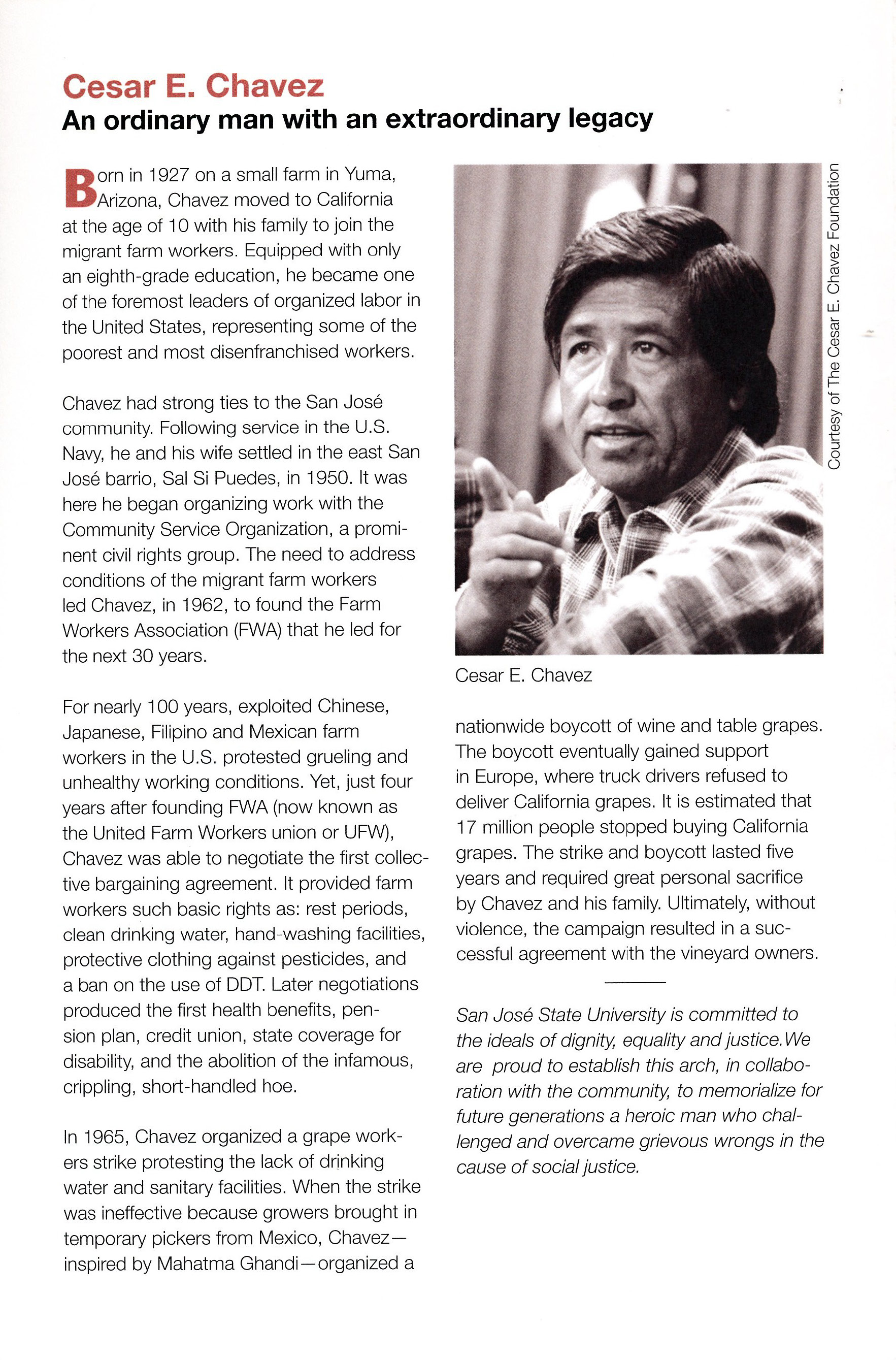 Cesar E. Chavez
An ordinary man with an extraordinary legacy

Born in 1927 on a small farm in Yuma, Arizona, Chavez moved to California at the age of 10 with his family to join the migrant farm workers. Equipped with only an eighth-grade education, he became one of the foremost leaders of organized labor in the United States, representing some of the poorest and most disenfranchised workers.

Chavez had strong ties to the San José community. Following service in the U.S. Navy, he and his wife settled in the east San José barrio, Sal Si Puedes, in 1950. It was here he began organizing work with the Community Service Organization, a prominent civil rights group. The need to address conditions of the migrant farm workers led Chavez, in 1962, to found the Farm Workers Association (FWA) that he led for the next 30 years.

For nearly 100 years, exploited Chinese, Japanese, Filipino and Mexican farm workers in the U.S. protested grueling and unhealthy working conditions. Yet, just four years after founding FWA (now known as the United Farm Workers union or UFW), Chavez was able to negotiate the first collective bargaining agreement. It provided farm workers such basic rights as: rest periods, clean drinking water, hand-washing facilities, protective clothing against pesticides, and a ban on the use of DDT. Later negotiations produced the first health benefits, pension plan, credit union, state coverage for disability, and the abolition of the infamous, crippling, short-handled hoe.

In 1965, Chavez organized a grape workers strike protesting the lack of drinking water and sanitary facilities. When the strike was ineffective because growers brought in temporary pickers from Mexico, Chavez—inspired by Mahatma Ghandi—organized a

Courtesy of The Cesar E. Chavez Foundation

Cesar E. Chavez

nationwide boycott of wine and table grapes. The boycott eventually gained support in Europe, where truck drivers refused to deliver California grapes. It is estimated that 17 million people stopped buying California grapes. The strike and boycott lasted five years and required great personal sacrifice by Chavez and his family. Ultimately, without violence, the campaign resulted in a successful agreement with the vineyard owners.

San José State University is committed to the ideals of dignity, equality and justice. We are proud to establish this arch, in collaboration with the community, to memorialize for future generations a heroic man who challenged and overcame grievous wrongs in the cause of social justice.